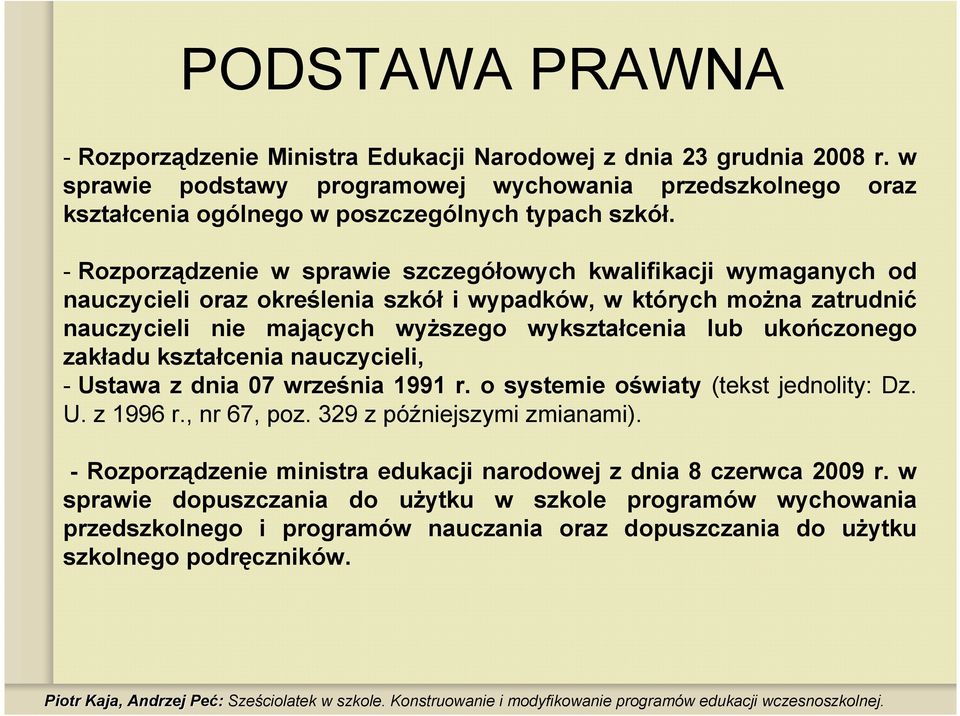 PODSTAWA PRAWNA

- Rozporządzenie Ministra Edukacji Narodowej z dnia 23 grudnia 2008 r. w sprawie podstawy programowej wychowania przedszkolnego oraz kształcenia ogólnego w poszczególnych typach szkół.

- Rozporządzenie w sprawie szczegółowych kwalifikacji wymaganych od nauczycieli oraz określenia szkół i wypadków, w których można zatrudnić nauczycieli nie mających wyższego wykształcenia lub ukończonego zakładu kształcenia nauczycieli,
- Ustawa z dnia 07 września 1991 r. o systemie oświaty (tekst jednolity: Dz. U. z 1996 r., nr 67, poz. 329 z późniejszymi zmianami).

- Rozporządzenie ministra edukacji narodowej z dnia 8 czerwca 2009 r. w sprawie dopuszczania do użytku w szkole programów wychowania przedszkolnego i programów nauczania oraz dopuszczania do użytku szkolnego podręczników.

Piotr Kaja, Andrzej Peć: Sześciolatek w szkole. Konstruowanie i modyfikowanie programów edukacji wczesnoszkolnej.